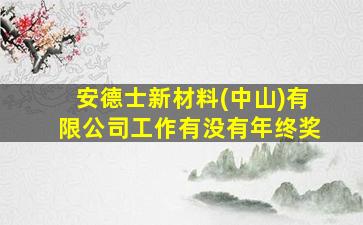 安德士新材料(中山)有限公司工作有没有年终奖